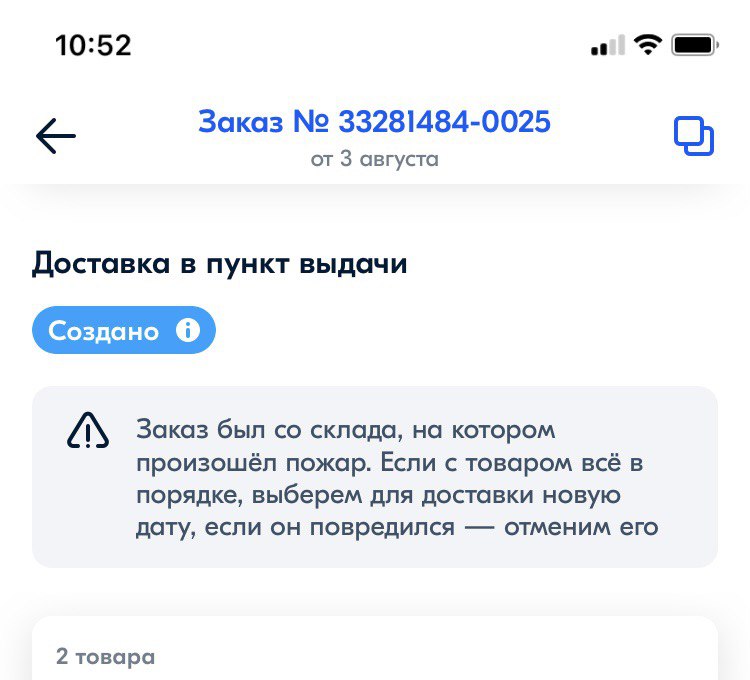 10:52

Заказ № 33281484-0025
от 3 августа

Доставка в пункт выдачи

Создано

Заказ был со склада, на котором произошёл пожар. Если с товаром всё в порядке, выберем для доставки новую дату, если он повредился — отменим его

2 товара